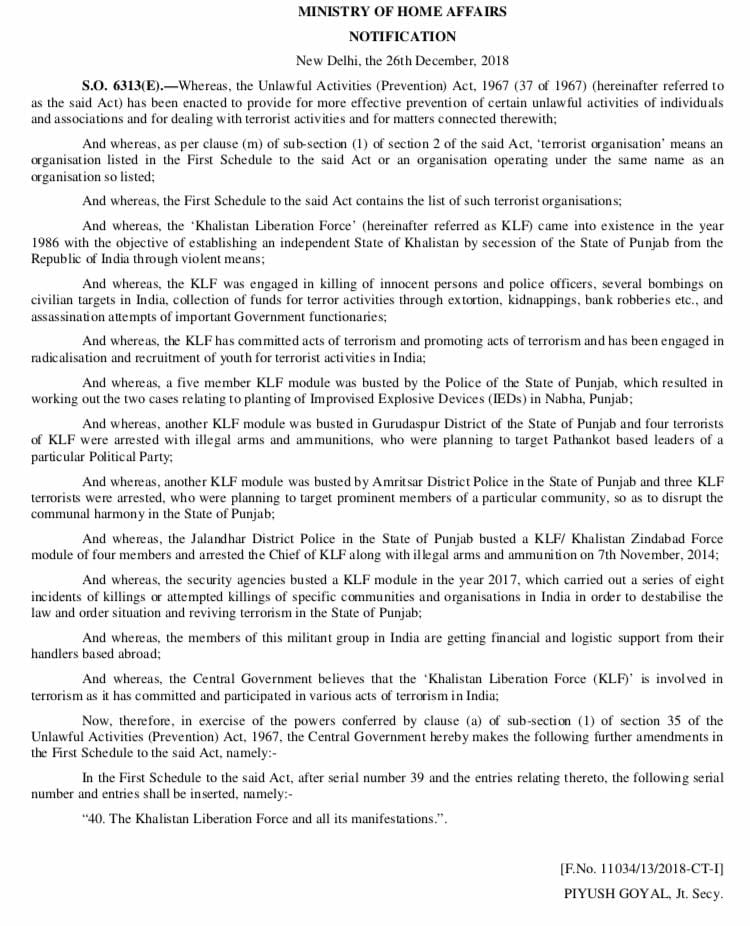 MINISTRY OF HOME AFFAIRS

NOTIFICATION

New Delhi, the 26th December, 2018

S.O. 6313(E).—Whereas, the Unlawful Activities (Prevention) Act, 1967 (37 of 1967) (hereinafter referred to as the said Act) has been enacted to provide for more effective prevention of certain unlawful activities of individuals and associations and for dealing with terrorist activities and for matters connected therewith;

And whereas, as per clause (m) of sub-section (1) of section 2 of the said Act, 'terrorist organisation' means an organisation listed in the First Schedule to the said Act or an organisation operating under the same name as an organisation so listed;

And whereas, the First Schedule to the said Act contains the list of such terrorist organisations;

And whereas, the 'Khalistan Liberation Force' (hereinafter referred as KLF) came into existence in the year 1986 with the objective of establishing an independent State of Khalistan by secession of the State of Punjab from the Republic of India through violent means;

And whereas, the KLF was engaged in killing of innocent persons and police officers, several bombings on civilian targets in India, collection of funds for terror activities through extortion, kidnappings, bank robberies etc., and assassination attempts of important Government functionaries;

And whereas, the KLF has committed acts of terrorism and promoting acts of terrorism and has been engaged in radicalisation and recruitment of youth for terrorist activities in India;

And whereas, a five member KLF module was busted by the Police of the State of Punjab, which resulted in working out the two cases relating to planting of Improvised Explosive Devices (IEDs) in Nabha, Punjab;

And whereas, another KLF module was busted in Gurudaspur District of the State of Punjab and four terrorists of KLF were arrested with illegal arms and ammunitions, who were planning to target Pathankot based leaders of a particular Political Party;

And whereas, another KLF module was busted by Amritsar District Police in the State of Punjab and three KLF terrorists were arrested, who were planning to target prominent members of a particular community, so as to disrupt the communal harmony in the State of Punjab;

And whereas, the Jalandhar District Police in the State of Punjab busted a KLF/ Khalistan Zindabad Force module of four members and arrested the Chief of KLF along with illegal arms and ammunition on 7th November, 2014;

And whereas, the security agencies busted a KLF module in the year 2017, which carried out a series of eight incidents of killings or attempted killings of specific communities and organisations in India in order to destabilise the law and order situation and reviving terrorism in the State of Punjab;

And whereas, the members of this militant group in India are getting financial and logistic support from their handlers based abroad;

And whereas, the Central Government believes that the 'Khalistan Liberation Force (KLF)' is involved in terrorism as it has committed and participated in various acts of terrorism in India;

Now, therefore, in exercise of the powers conferred by clause (a) of sub-section (1) of section 35 of the Unlawful Activities (Prevention) Act, 1967, the Central Government hereby makes the following further amendments in the First Schedule to the said Act, namely:-

In the First Schedule to the said Act, after serial number 39 and the entries relating thereto, the following serial number and entries shall be inserted, namely:-

"40. The Khalistan Liberation Force and all its manifestations.".

[F.No. 11034/13/2018-CT-I]

PIYUSH GOYAL, Jt. Secy.